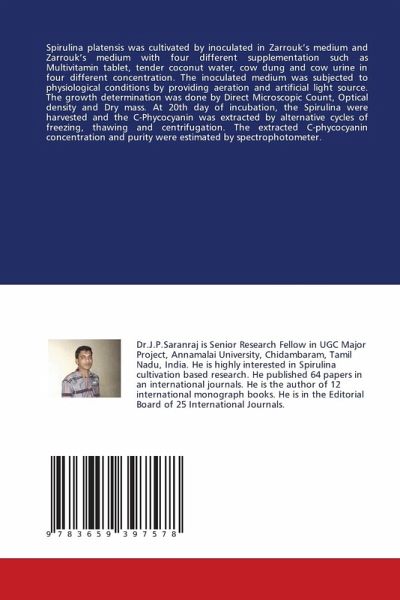 Spirulina platensis was cultivated by inoculated in Zarrouk's medium and Zarrouk's medium with four different supplementation such as Multivitamin tablet, tender coconut water, cow dung and cow urine in four different concentration. The inoculated medium was subjected to physiological conditions by providing aeration and artificial light source. The growth determination was done by Direct Microscopic Count, Optical density and Dry mass. At 20th day of incubation, the Spirulina were harvested and the C-Phycocyanin was extracted by alternative cycles of freezing, thawing and centrifugation. The extracted C-phycocyanin concentration and purity were estimated by spectrophotometer.

Dr.J.P.Saranraj is Senior Research Fellow in UGC Major Project, Annamalai University, Chidambaram, Tamil Nadu, India. He is highly interested in Spirulina cultivation based research. He published 64 papers in an international journals. He is the author of 12 international monograph books. He is in the Editorial Board of 25 International Journals.

9 783659 397578